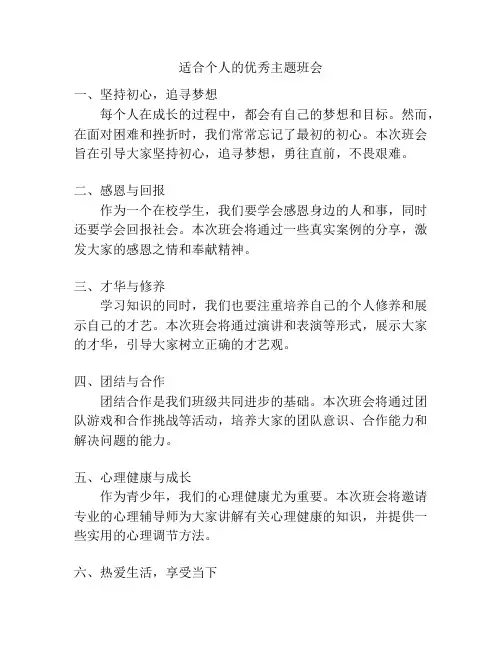 适合个人的优秀主题班会

一、坚持初心，追寻梦想

每个人在成长的过程中，都会有自己的梦想和目标。然而，在面对困难和挫折时，我们常常忘记了最初的初心。本次班会旨在引导大家坚持初心，追寻梦想，勇往直前，不畏艰难。

二、感恩与回报

作为一个在校学生，我们要学会感恩身边的人和事，同时还要学会回报社会。本次班会将通过一些真实案例的分享，激发大家的感恩之情和奉献精神。

三、才华与修养

学习知识的同时，我们也要注重培养自己的个人修养和展示自己的才艺。本次班会将通过演讲和表演等形式，展示大家的才华，引导大家树立正确的才艺观。

四、团结与合作

团结合作是我们班级共同进步的基础。本次班会将通过团队游戏和合作挑战等活动，培养大家的团队意识、合作能力和解决问题的能力。

五、心理健康与成长

作为青少年，我们的心理健康尤为重要。本次班会将邀请专业的心理辅导师为大家讲解有关心理健康的知识，并提供一些实用的心理调节方法。

六、热爱生活，享受当下